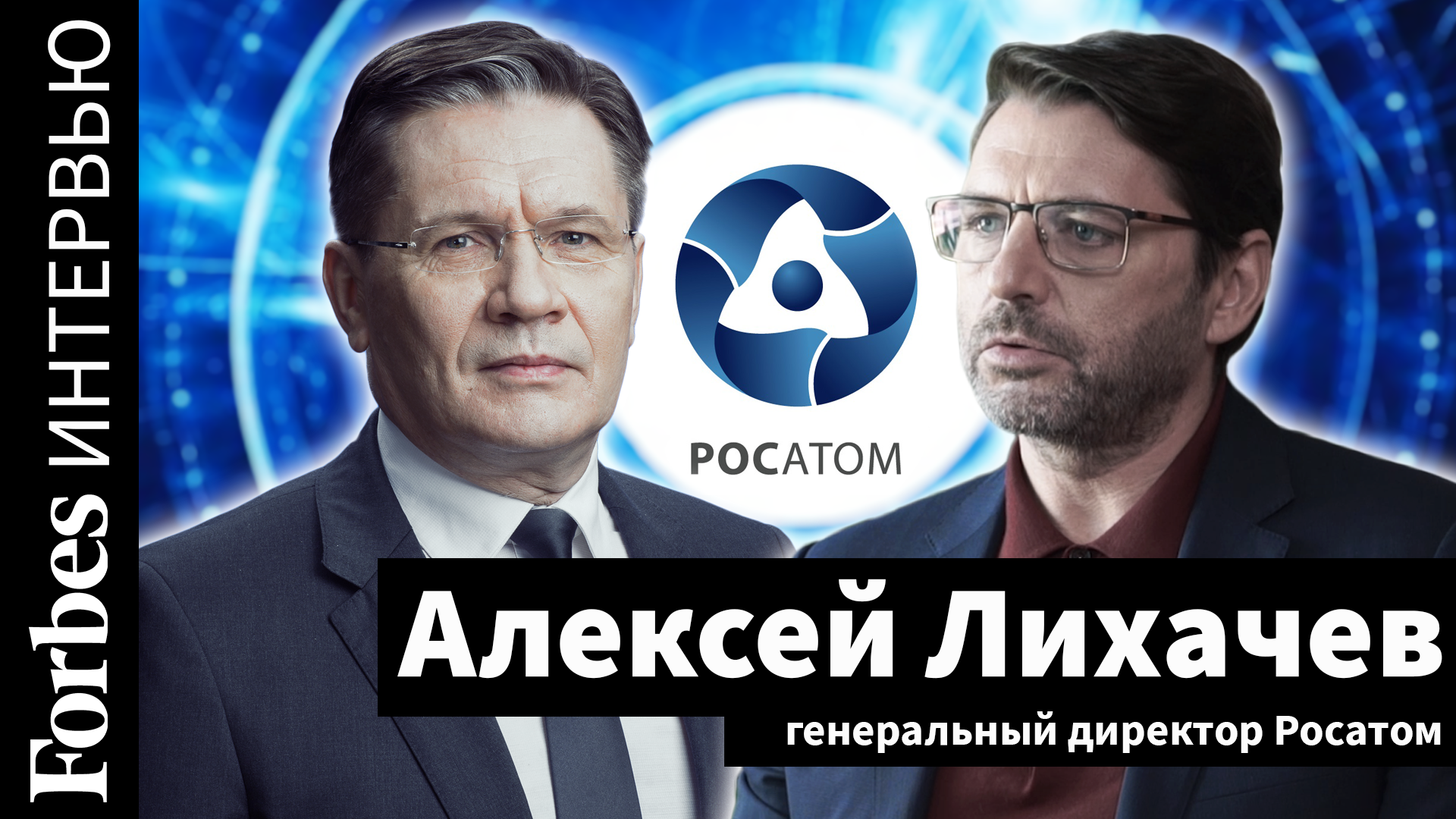 Forbes ИНТЕРВЬЮ

РОСАТОМ

Алексей Лихачев

генеральный директор Росатом